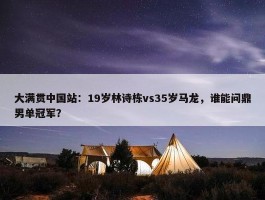 大满贯中国站：19岁林诗栋vs35岁马龙，谁能问鼎男单冠军？